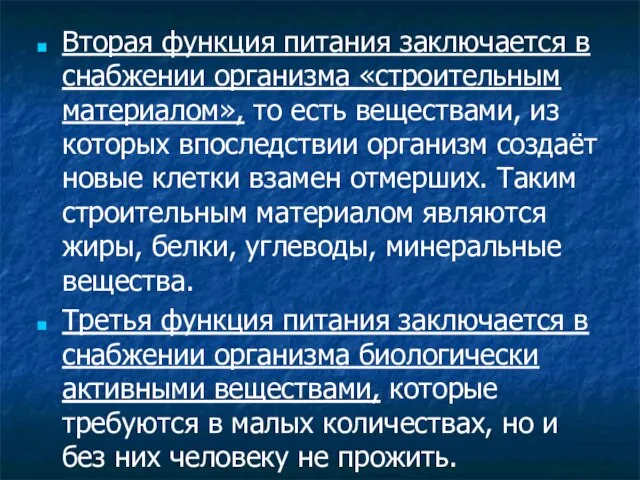 Вторая функция питания заключается в снабжении организма «строительным материалом», то есть веществами, из которых впоследствии организм создаёт новые клетки взамен отмерших. Таким строительным материалом являются жиры, белки, углеводы, минеральные вещества.

Третья функция питания заключается в снабжении организма биологически активными веществами, которые требуются в малых количествах, но и без них человеку не прожить.